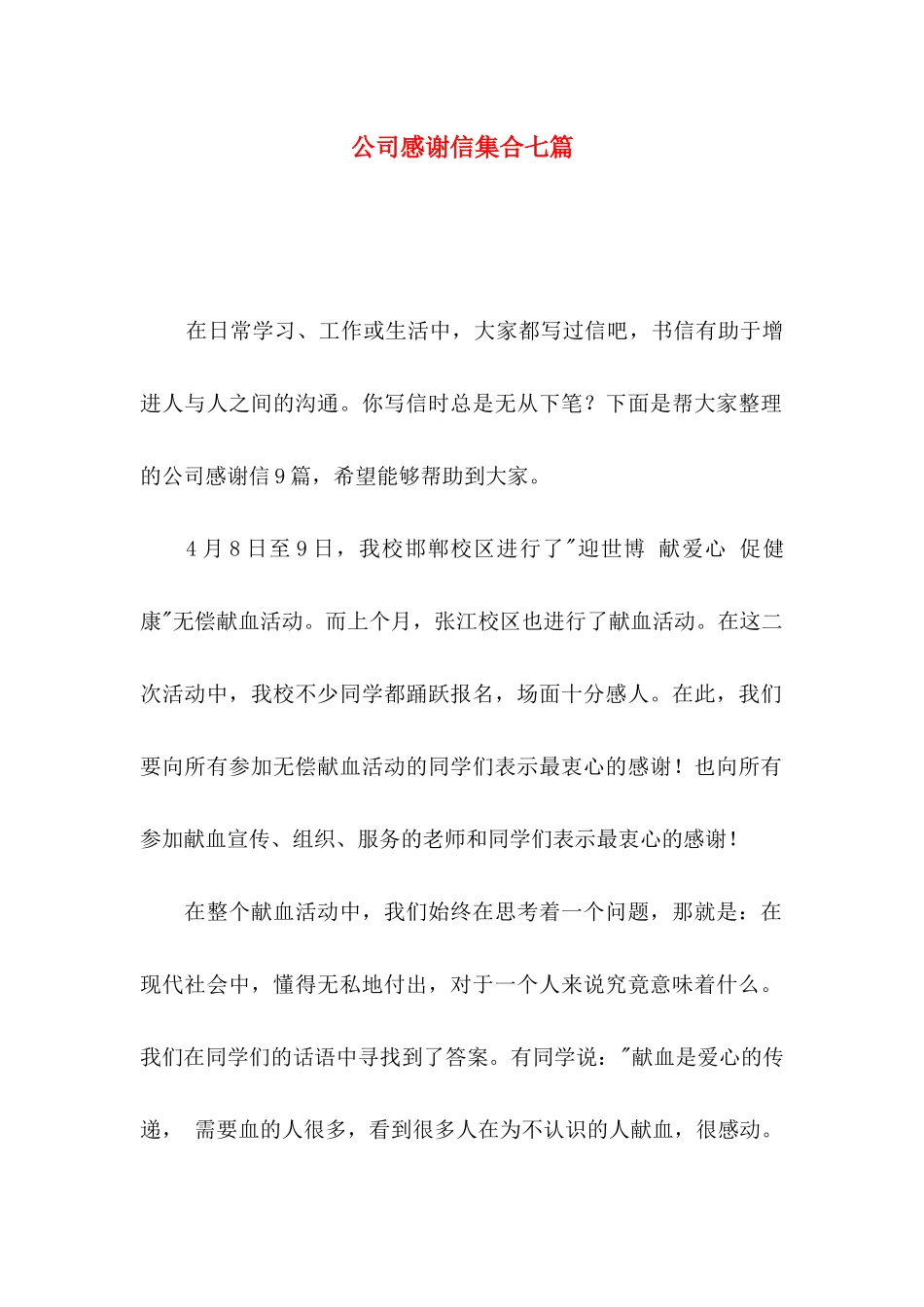 公司感谢信集合七篇

在日常学习、工作或生活中，大家都写过信吧，书信有助于增进人与人之间的沟通。你写信时总是无从下笔？下面是帮大家整理的公司感谢信9篇，希望能够帮助到大家。

4月8日至9日，我校邯郸校区进行了"迎世博 献爱心 促健康"无偿献血活动。而上个月，张江校区也进行了献血活动。在这二次活动中，我校不少同学都踊跃报名，场面十分感人。在此，我们要向所有参加无偿献血活动的同学们表示最衷心的感谢！也向所有参加献血宣传、组织、服务的老师和同学们表示最衷心的感谢！

在整个献血活动中，我们始终在思考着一个问题，那就是：在现代社会中，懂得无私地付出，对于一个人来说究竟意味着什么。我们在同学们的话语中寻找到了答案。有同学说："献血是爱心的传递， 需要血的人很多，看到很多人在为不认识的人献血，很感动。